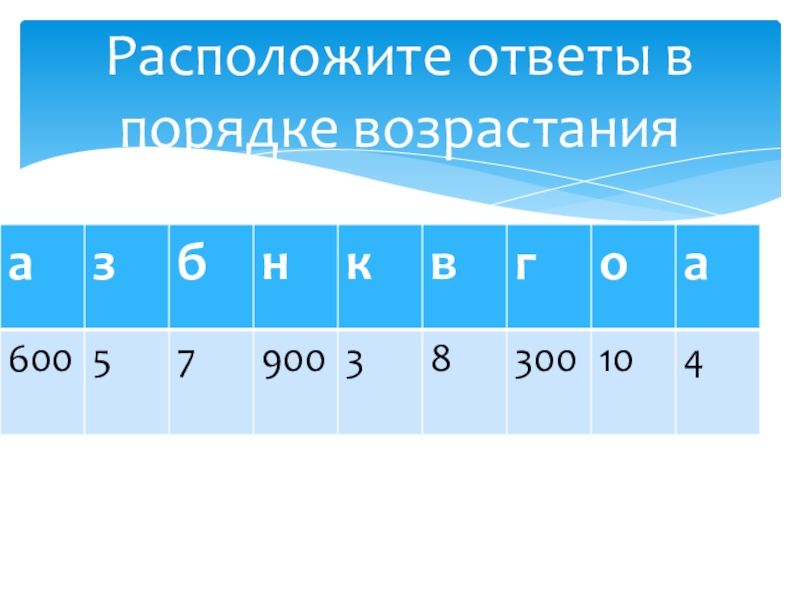 Расположите ответы в порядке возрастания

| а | з | б | н | к | в | г | о | а |
|---|---|---|---|---|---|---|---|---|
| 600 | 5 | 7 | 900 | 3 | 8 | 300 | 10 | 4 |